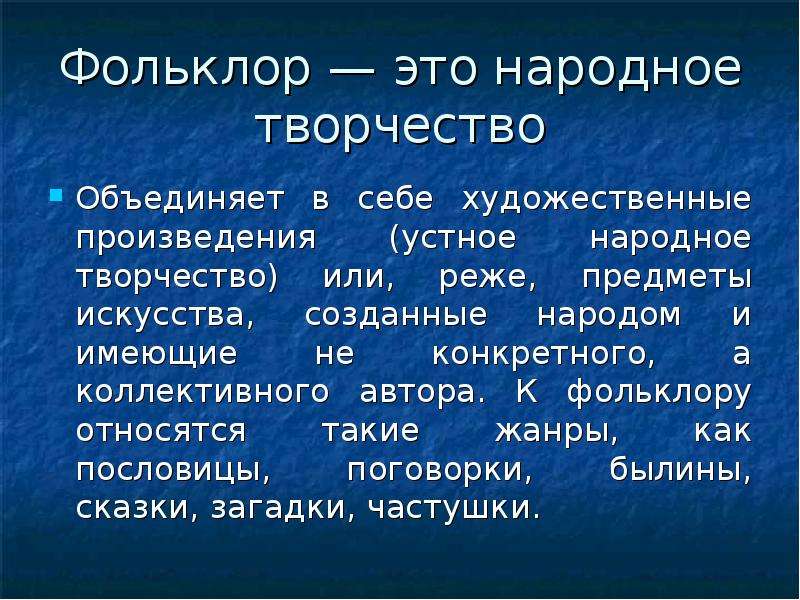 Фольклор — это народное творчество

Объединяет в себе художественные произведения (устное народное творчество) или, реже, предметы искусства, созданные народом и имеющие не конкретного, а коллективного автора. К фольклору относятся такие жанры, как пословицы, поговорки, былины, сказки, загадки, частушки.